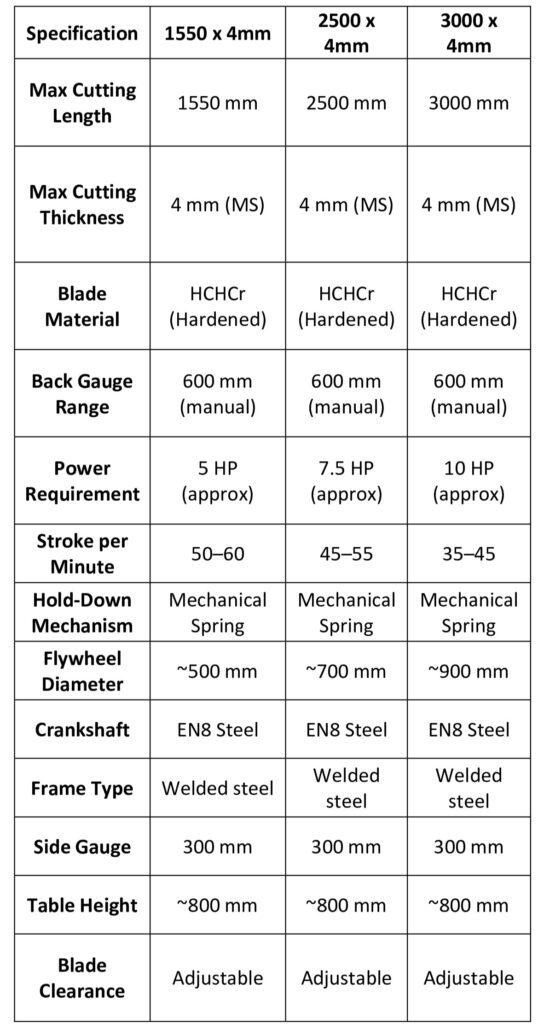 | Specification | 1550 x 4mm | 2500 x 4mm | 3000 x 4mm |
|---|---|---|---|
| Max Cutting Length | 1550 mm | 2500 mm | 3000 mm |
| Max Cutting Thickness | 4 mm (MS) | 4 mm (MS) | 4 mm (MS) |
| Blade Material | HCHCr (Hardened) | HCHCr (Hardened) | HCHCr (Hardened) |
| Back Gauge Range | 600 mm (manual) | 600 mm (manual) | 600 mm (manual) |
| Power Requirement | 5 HP (approx) | 7.5 HP (approx) | 10 HP (approx) |
| Stroke per Minute | 50–60 | 45–55 | 35–45 |
| Hold-Down Mechanism | Mechanical Spring | Mechanical Spring | Mechanical Spring |
| Flywheel Diameter | ~500 mm | ~700 mm | ~900 mm |
| Crankshaft | EN8 Steel | EN8 Steel | EN8 Steel |
| Frame Type | Welded steel | Welded steel | Welded steel |
| Side Gauge | 300 mm | 300 mm | 300 mm |
| Table Height | ~800 mm | ~800 mm | ~800 mm |
| Blade Clearance | Adjustable | Adjustable | Adjustable |